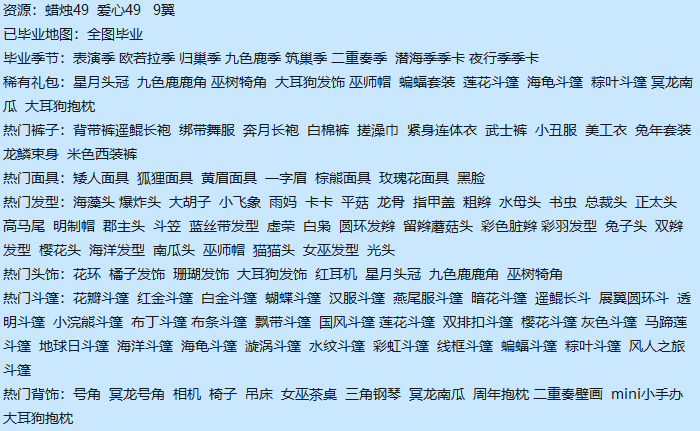 资源：蜡烛49 爱心49 9翼

已毕业地图：全图毕业

毕业季节：表演季 欧若拉季 归巢季 九色鹿季 筑巢季 二重奏季 潜海季季卡 夜行季季卡

稀有礼包：星月头冠 九色鹿鹿角 巫树犄角 大耳狗发饰 巫师帽 蝙蝠套装 莲花斗篷 海龟斗篷 粽叶斗篷 冥龙南瓜 大耳狗抱枕

热门裤子：背带裤遥鲲长袍 绑带舞服 奔月长袍 白棉裤 搓澡巾 紧身连体衣 武士裤 小丑服 美工衣 兔年套装 龙鳞束身 米色西装裤

热门面具：矮人面具 狐狸面具 黄眉面具 一字眉 棕熊面具 玫瑰花面具 黑脸

热门发型：海藻头 爆炸头 大胡子 小飞象 雨妈 卡卡 平菇 龙骨 指甲盖 粗辫 水母头 书虫 总裁头 正太头 高马尾 明制帽 郡主头 斗笠 蓝丝带发型 虚荣 白枭 圆环发辫 留辫蘑菇头 彩色脏辫 彩羽发型 兔子头 双辫发型 樱花头 海洋发型 南瓜头 巫师帽 猫猫头 女巫发型 光头

热门头饰：花环 橘子发饰 珊瑚发饰 大耳狗发饰 红耳机 星月头冠 九色鹿鹿角 巫树犄角

热门斗篷：花瓣斗篷 红金斗篷 白金斗篷 蝴蝶斗篷 汉服斗篷 燕尾服斗篷 暗花斗篷 遥鲲长斗 展翼圆环斗 透明斗篷 小浣熊斗篷 布丁斗篷 布条斗篷 飘带斗篷 国风斗篷 莲花斗篷 双排扣斗篷 樱花斗篷 灰色斗篷 马蹄莲斗篷 地球日斗篷 海洋斗篷 海龟斗篷 漩涡斗篷 水纹斗篷 彩虹斗篷 线框斗篷 蝙蝠斗篷 粽叶斗篷 风人之旅斗篷

热门背饰：号角 冥龙号角 相机 椅子 吊床 女巫茶桌 三角钢琴 冥龙南瓜 周年抱枕 二重奏壁画 mini小手办 大耳狗抱枕